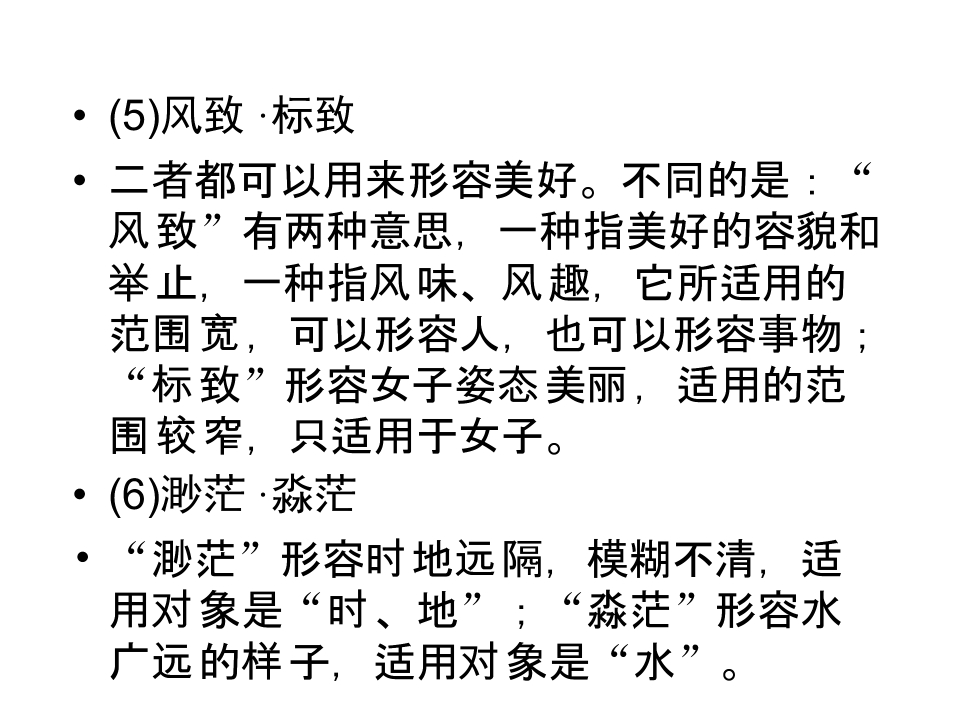 • (5)风致 ·标致

• 二者都可以用来形容美好。不同的是：“风致”有两种意思，一种指美好的容貌和举止，一种指风味、风趣，它所适用的范围宽，可以形容人，也可以形容事物；“标致”形容女子姿态美丽，适用的范围较窄，只适用于女子。

• (6)渺茫 ·淼茫

• “渺茫”形容时地远隔，模糊不清，适用对象是“时、地”；“淼茫”形容水广远的样子，适用对象是“水”。